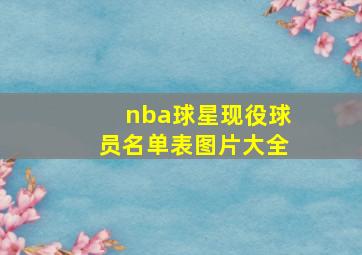 nba球星现役球员名单表图片大全